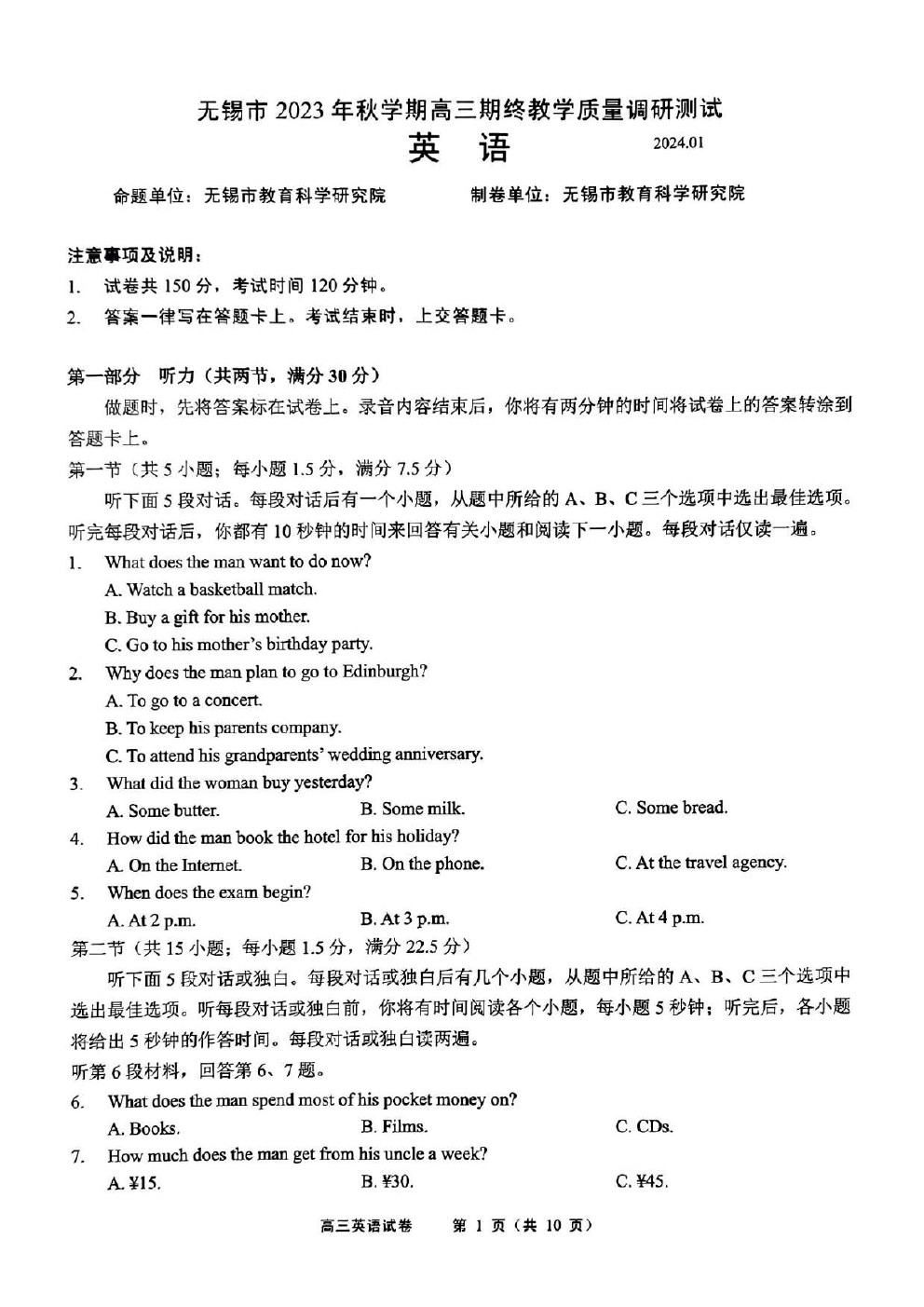 无锡市 2023 年秋学期高三期终教学质量调研测试

英　语　　2024.01

命题单位：无锡市教育科学研究院　　制卷单位：无锡市教育科学研究院

注意事项及说明：
1.　试卷共 150 分，考试时间 120 分钟。
2.　答案一律写在答题卡上。考试结束时，上交答题卡。

第一部分　听力（共两节，满分 30 分）
做题时，先将答案标在试卷上。录音内容结束后，你将有两分钟的时间将试卷上的答案转涂到答题卡上。
第一节（共 5 小题；每小题 1.5 分，满分 7.5 分）
听下面 5 段对话。每段对话后有一个小题，从题中所给的 A、B、C 三个选项中选出最佳选项。听完每段对话后，你都有 10 秒钟的时间来回答有关小题和阅读下一小题。每段对话仅读一遍。
1.　What does the man want to do now?
A. Watch a basketball match.
B. Buy a gift for his mother.
C. Go to his mother's birthday party.
2.　Why does the man plan to go to Edinburgh?
A. To go to a concert.
B. To keep his parents company.
C. To attend his grandparents' wedding anniversary.
3.　What did the woman buy yesterday?
A. Some butter.　B. Some milk.　C. Some bread.
4.　How did the man book the hotel for his holiday?
A. On the Internet.　B. On the phone.　C. At the travel agency.
5.　When does the exam begin?
A. At 2 p.m.　B. At 3 p.m.　C. At 4 p.m.
第二节（共 15 小题；每小题 1.5 分，满分 22.5 分）
听下面 5 段对话或独白。每段对话或独白后有几个小题，从题中所给的 A、B、C 三个选项中选出最佳选项。听每段对话或独白前，你将有时间阅读各个小题，每小题 5 秒钟；听完后，各小题将给出 5 秒钟的作答时间。每段对话或独白读两遍。
听第 6 段材料，回答第 6、7 题。
6.　What does the man spend most of his pocket money on?
A. Books.　B. Films.　C. CDs.
7.　How much does the man get from his uncle a week?
A. ¥15.　B. ¥30.　C. ¥45.

高三英语试卷　第 1 页（共 10 页）